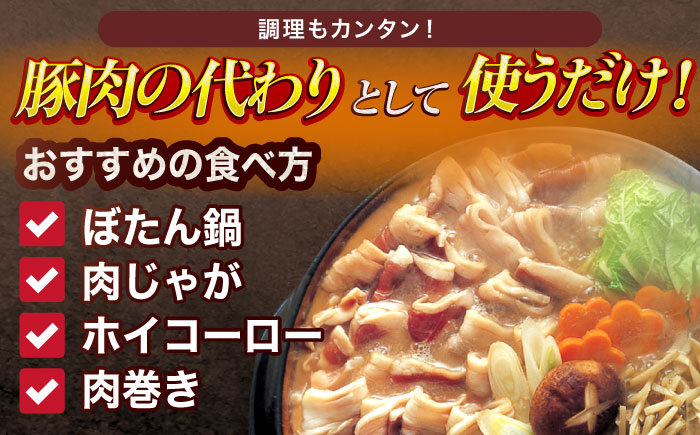 調理もカンタン！

豚肉の代わりとして使うだけ！

おすすめの食べ方

ぼたん鍋

肉じゃが

ホイコーロー

肉巻き